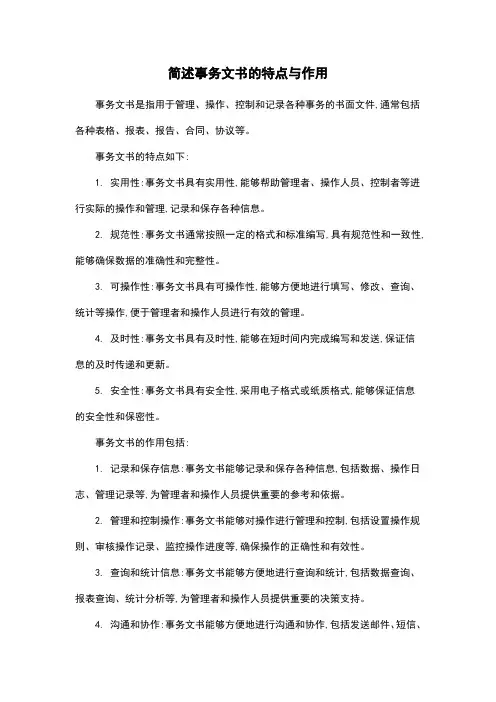 简述事务文书的特点与作用

事务文书是指用于管理、操作、控制和记录各种事务的书面文件，通常包括各种表格、报表、报告、合同、协议等。

事务文书的特点如下：

1. 实用性：事务文书具有实用性，能够帮助管理者、操作人员、控制者等进行实际的操作和管理，记录和保存各种信息。

2. 规范性：事务文书通常按照一定的格式和标准编写，具有规范性和一致性，能够确保数据的准确性和完整性。

3. 可操作性：事务文书具有可操作性，能够方便地进行填写、修改、查询、统计等操作，便于管理者和操作人员进行有效的管理。

4. 及时性：事务文书具有及时性，能够在短时间内完成编写和发送，保证信息的及时传递和更新。

5. 安全性：事务文书具有安全性，采用电子格式或纸质格式，能够保证信息的安全性和保密性。

事务文书的作用包括：

1. 记录和保存信息：事务文书能够记录和保存各种信息，包括数据、操作日志、管理记录等，为管理者和操作人员提供重要的参考和依据。

2. 管理和控制操作：事务文书能够对操作进行管理和控制，包括设置操作规则、审核操作记录、监控操作进度等，确保操作的正确性和有效性。

3. 查询和统计信息：事务文书能够方便地进行查询和统计，包括数据查询、报表查询、统计分析等，为管理者和操作人员提供重要的决策支持。

4. 沟通和协作：事务文书能够方便地进行沟通和协作，包括发送邮件、短信、